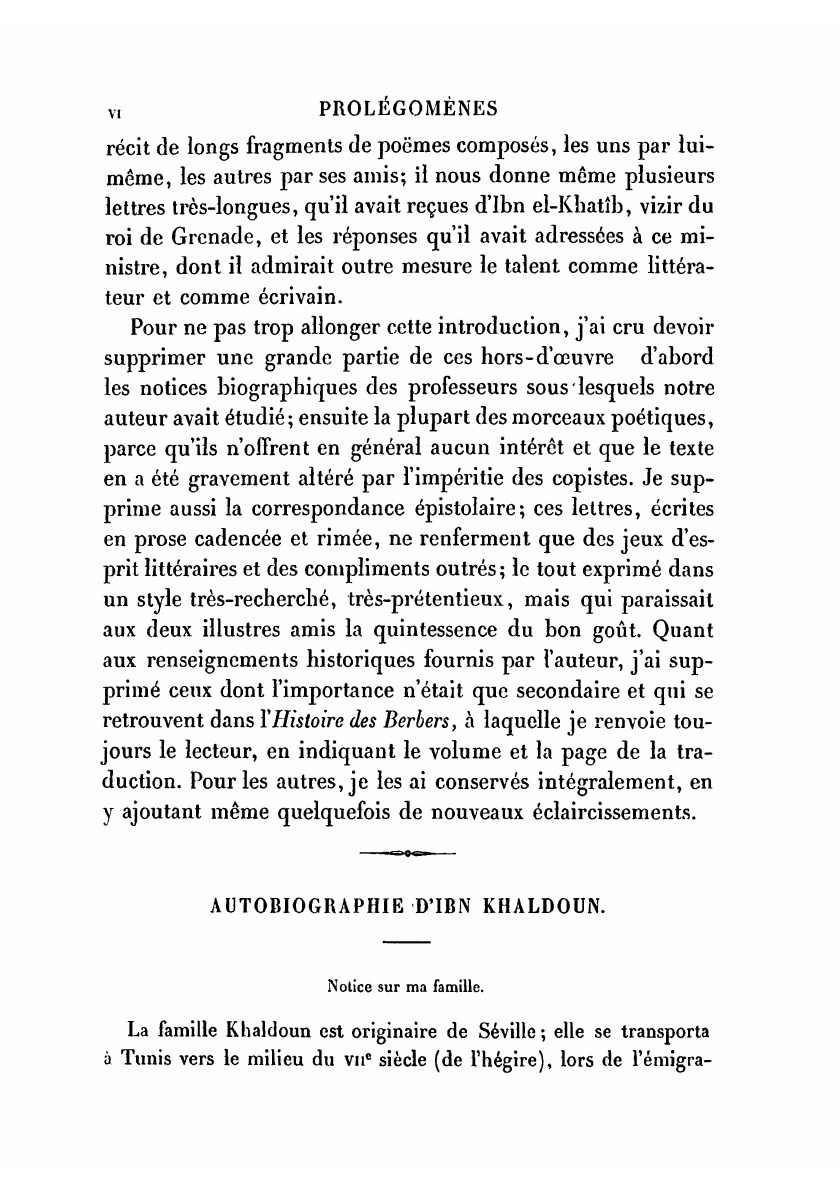 VI PROLÉGOMÈNES

récit de longs fragments de poëmes composés, les uns par lui-même, les autres par ses amis; il nous donne même plusieurs lettres très-longues, qu'il avait reçues d'Ibn el-Khatîb, vizir du roi de Grenade, et les réponses qu'il avait adressées à ce ministre, dont il admirait outre mesure le talent comme littérateur et comme écrivain.

Pour ne pas trop allonger cette introduction, j'ai cru devoir supprimer une grande partie de ces hors-d'œuvre d'abord les notices biographiques des professeurs sous lesquels notre auteur avait étudié; ensuite la plupart des morceaux poétiques, parce qu'ils n'offrent en général aucun intérêt et que le texte en a été gravement altéré par l'impéritie des copistes. Je supprime aussi la correspondance épistolaire; ces lettres, écrites en prose cadencée et rimée, ne renferment que des jeux d'esprit littéraires et des compliments outrés; le tout exprimé dans un style très-recherché, très-prétentieux, mais qui paraissait aux deux illustres amis la quintessence du bon goût. Quant aux renseignements historiques fournis par l'auteur, j'ai supprimé ceux dont l'importance n'était que secondaire et qui se retrouvent dans l'Histoire des Berbers, à laquelle je renvoie toujours le lecteur, en indiquant le volume et la page de la traduction. Pour les autres, je les ai conservés intégralement, en y ajoutant même quelquefois de nouveaux éclaircissements.

AUTOBIOGRAPHIE D'IBN KHALDOUN.

Notice sur ma famille.

La famille Khaldoun est originaire de Séville; elle se transporta à Tunis vers le milieu du VIIe siècle (de l'hégire), lors de l'émigra-